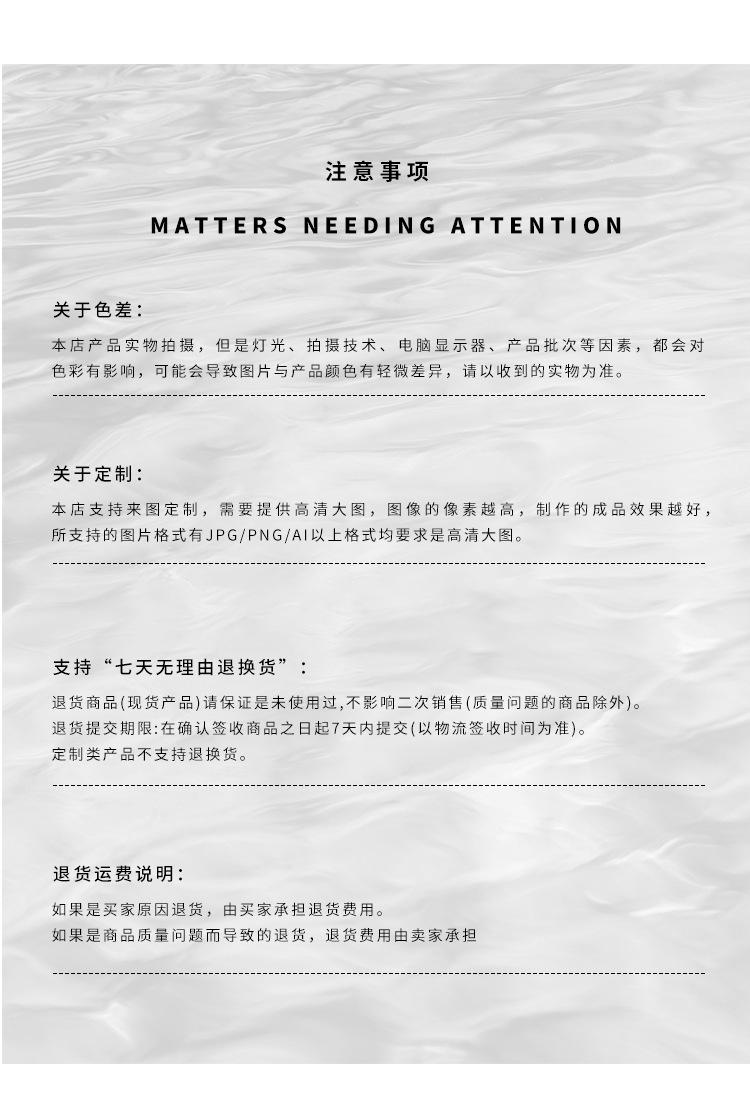 注意事项

MATTERS NEEDING ATTENTION

关于色差:

本店产品实物拍摄，但是灯光、拍摄技术、电脑显示器、产品批次等因素，都会对色彩有影响，可能会导致图片与产品颜色有轻微差异，请以收到的实物为准。

关于定制:

本店支持来图定制，需要提供高清大图，图像的像素越高，制作的成品效果越好，所支持的图片格式有JPG/PNG/AI以上格式均要求是高清大图。

支持“七天无理由退换货”:

退货商品(现货产品)请保证是未使用过,不影响二次销售(质量问题的商品除外)。
退货提交期限:在确认签收商品之日起7天内提交(以物流签收时间为准)。
定制类产品不支持退换货。

退货运费说明:

如果是买家原因退货，由买家承担退货费用。
如果是商品质量问题而导致的退货，退货费用由卖家承担